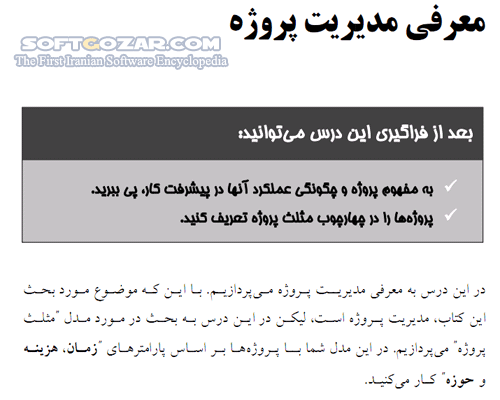 معرفی مدیریت پروژه

بعد از فراگیری این درس می‌توانید:

✓ به مفهوم پروژه و چگونگی عملکرد آنها در پیشرفت کار، پی ببرید.

✓ پروژه‌ها را در چهارچوب مثلث پروژه تعریف کنید.

در این درس به معرفی مدیریت پروژه می‌پردازیم. با این که موضوع مورد بحث این کتاب، مدیریت پروژه است، لیکن در این درس به بحث در مورد مدل "مثلث پروژه" می‌پردازیم. در این مدل شما با پروژه‌ها بر اساس پارامترهای "زمان، هزینه و حوزه" کار می‌کنید.

SOFTGOZAR.COM
The First Iranian Software Encyclopedia